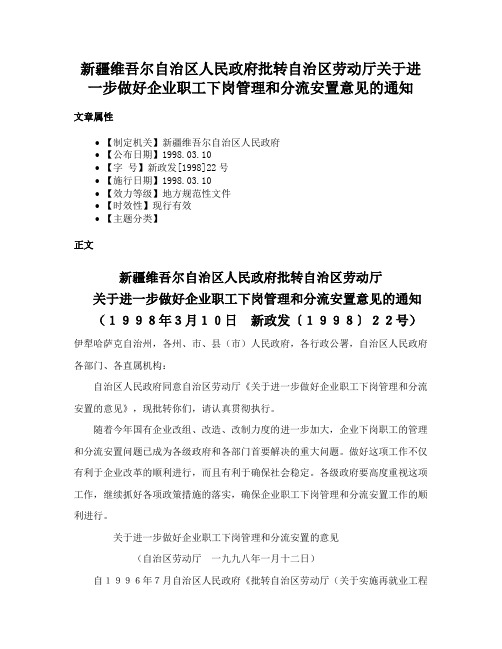 新疆维吾尔自治区人民政府批转自治区劳动厅关于进一步做好企业职工下岗管理和分流安置意见的通知

文章属性

• 【制定机关】新疆维吾尔自治区人民政府
• 【公布日期】1998.03.10
• 【字 号】新政发[1998]22号
• 【施行日期】1998.03.10
• 【效力等级】地方规范性文件
• 【时效性】现行有效
• 【主题分类】

正文

新疆维吾尔自治区人民政府批转自治区劳动厅
关于进一步做好企业职工下岗管理和分流安置意见的通知
（1998年3月10日 新政发〔1998〕22号）

伊犁哈萨克自治州，各州、市、县（市）人民政府，各行政公署，自治区人民政府各部门、各直属机构：

自治区人民政府同意自治区劳动厅《关于进一步做好企业职工下岗管理和分流安置的意见》，现批转你们，请认真贯彻执行。

随着今年国有企业改组、改造、改制力度的进一步加大，企业下岗职工的管理和分流安置问题已成为各级政府和各部门首要解决的重大问题。做好这项工作不仅有利于企业改革的顺利进行，而且有利于确保社会稳定。各级政府要高度重视这项工作，继续抓好各项政策措施的落实，确保企业职工下岗管理和分流安置工作的顺利进行。

关于进一步做好企业职工下岗管理和分流安置的意见

（自治区劳动厅 一九九八年一月十二日）

自1996年7月自治区人民政府《批转自治区劳动厅（关于实施再就业工程